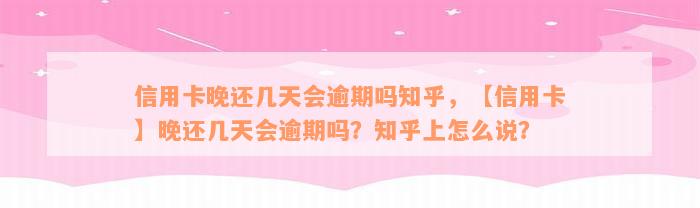 信用卡晚还几天会逾期吗知乎，【信用卡】晚还几天会逾期吗？知乎上怎么说？